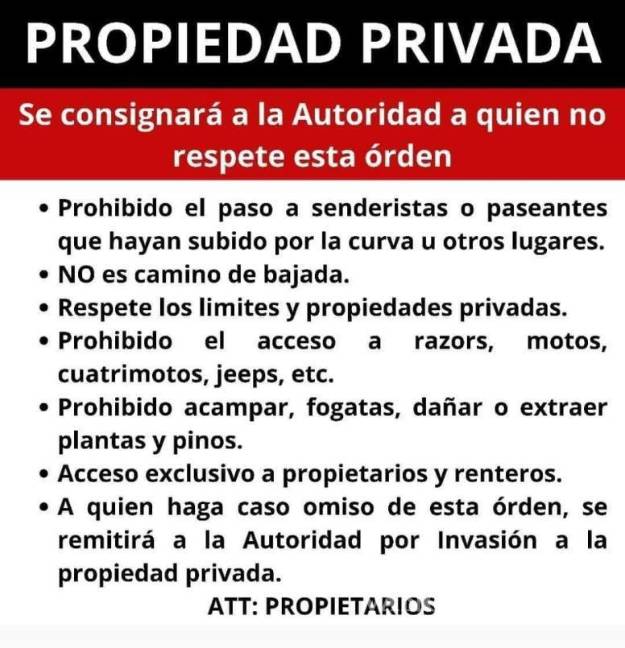 PROPIEDAD PRIVADA

Se consignará a la Autoridad a quien no respete esta órden

• Prohibido el paso a senderistas o paseantes que hayan subido por la curva u otros lugares.
• NO es camino de bajada.
• Respete los limites y propiedades privadas.
• Prohibido el acceso a razors, motos, cuatrimotos, jeeps, etc.
• Prohibido acampar, fogatas, dañar o extraer plantas y pinos.
• Acceso exclusivo a propietarios y renteros.
• A quien haga caso omiso de esta órden, se remitirá a la Autoridad por Invasión a la propiedad privada.

ATT: PROPIETARIOS